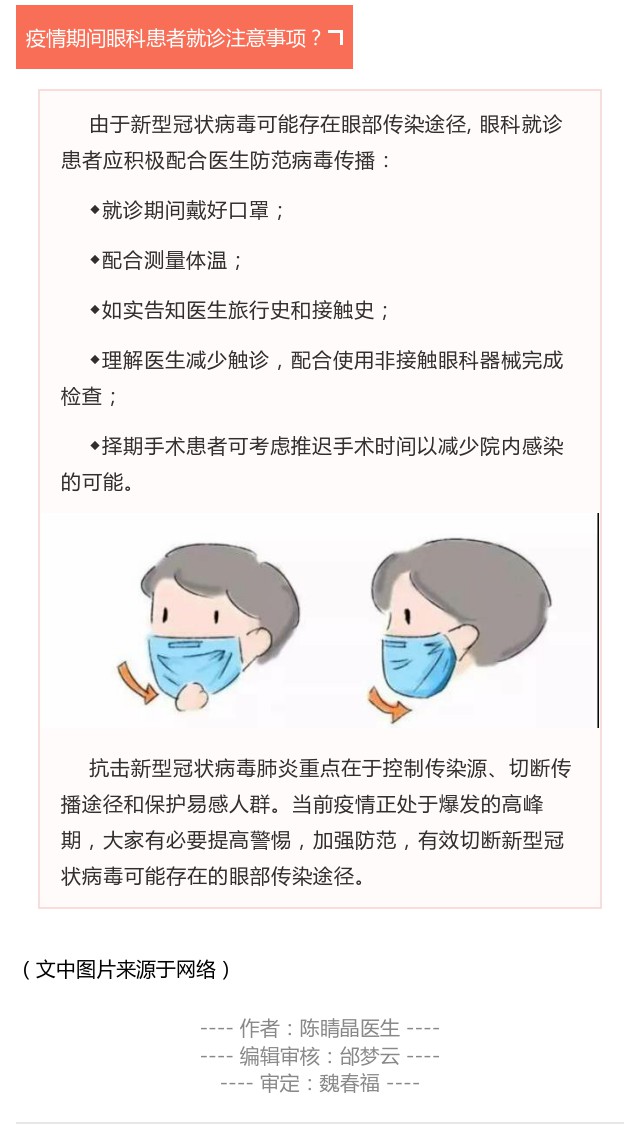 疫情期间眼科患者就诊注意事项？

由于新型冠状病毒可能存在眼部传染途径, 眼科就诊患者应积极配合医生防范病毒传播：

◆就诊期间戴好口罩；

◆配合测量体温；

◆如实告知医生旅行史和接触史；

◆理解医生减少触诊，配合使用非接触眼科器械完成检查；

◆择期手术患者可考虑推迟手术时间以减少院内感染的可能。

抗击新型冠状病毒肺炎重点在于控制传染源、切断传播途径和保护易感人群。当前疫情正处于爆发的高峰期，大家有必要提高警惕，加强防范，有效切断新型冠状病毒可能存在的眼部传染途径。

（文中图片来源于网络）

---- 作者：陈晴晶医生 ----
---- 编辑审核：邰梦云 ----
---- 审定：魏春福 ----